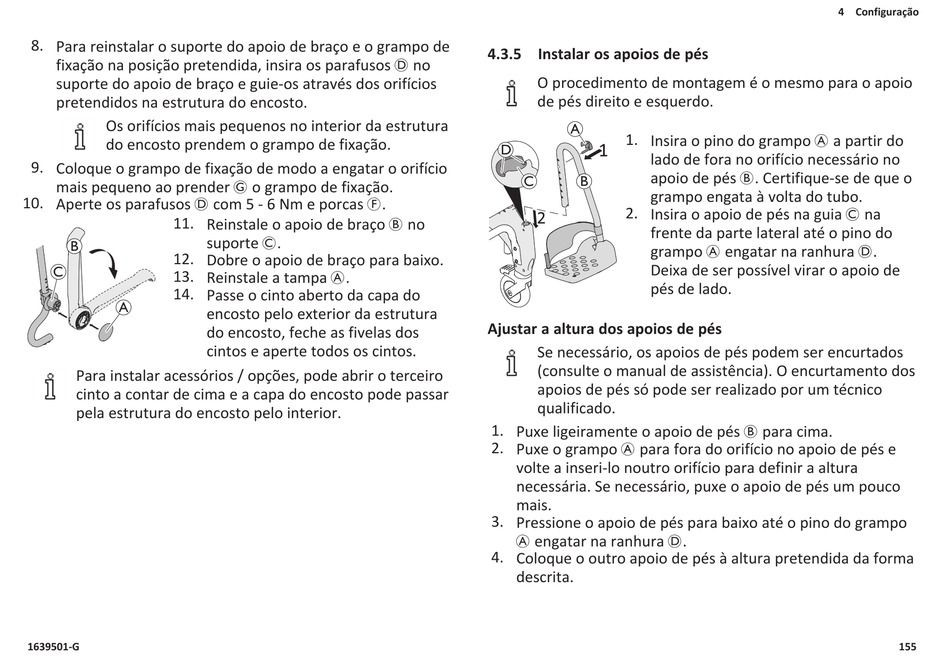 4 Configuração

8. Para reinstalar o suporte do apoio de braço e o grampo de fixação na posição pretendida, insira os parafusos Ⓓ no suporte do apoio de braço e guie-os através dos orifícios pretendidos na estrutura do encosto.

Os orifícios mais pequenos no interior da estrutura do encosto prendem o grampo de fixação.

9. Coloque o grampo de fixação de modo a engatar o orifício mais pequeno ao prender Ⓖ o grampo de fixação.
10. Aperte os parafusos Ⓓ com 5 - 6 Nm e porcas Ⓕ.

B
C
A

11. Reinstale o apoio de braço Ⓑ no suporte Ⓒ.
12. Dobre o apoio de braço para baixo.
13. Reinstale a tampa Ⓐ.
14. Passe o cinto aberto da capa do encosto pelo exterior da estrutura do encosto, feche as fivelas dos cintos e aperte todos os cintos.

Para instalar acessórios / opções, pode abrir o terceiro cinto a contar de cima e a capa do encosto pode passar pela estrutura do encosto pelo interior.

4.3.5 Instalar os apoios de pés

O procedimento de montagem é o mesmo para o apoio de pés direito e esquerdo.

A
D
1
C
B
2

1. Insira o pino do grampo Ⓐ a partir do lado de fora no orifício necessário no apoio de pés Ⓑ. Certifique-se de que o grampo engata à volta do tubo.
2. Insira o apoio de pés na guia Ⓒ na frente da parte lateral até o pino do grampo Ⓐ engatar na ranhura Ⓓ. Deixa de ser possível virar o apoio de pés de lado.

Ajustar a altura dos apoios de pés

Se necessário, os apoios de pés podem ser encurtados (consulte o manual de assistência). O encurtamento dos apoios de pés só pode ser realizado por um técnico qualificado.

1. Puxe ligeiramente o apoio de pés Ⓑ para cima.
2. Puxe o grampo Ⓐ para fora do orifício no apoio de pés e volte a inseri-lo noutro orifício para definir a altura necessária. Se necessário, puxe o apoio de pés um pouco mais.
3. Pressione o apoio de pés para baixo até o pino do grampo Ⓐ engatar na ranhura Ⓓ.
4. Coloque o outro apoio de pés à altura pretendida da forma descrita.

1639501-G

155